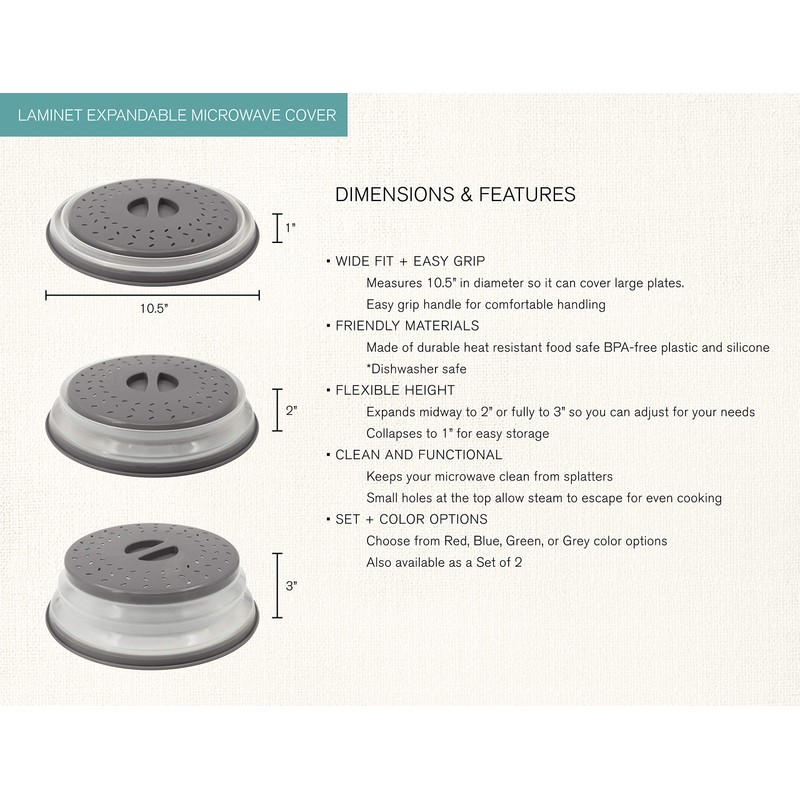 LAMINET EXPANDABLE MICROWAVE COVER

1"

10.5"

2"

3"

DIMENSIONS & FEATURES

• WIDE FIT + EASY GRIP
Measures 10.5" in diameter so it can cover large plates.
Easy grip handle for comfortable handling

• FRIENDLY MATERIALS
Made of durable heat resistant food safe BPA-free plastic and silicone
*Dishwasher safe

• FLEXIBLE HEIGHT
Expands midway to 2" or fully to 3" so you can adjust for your needs
Collapses to 1" for easy storage

• CLEAN AND FUNCTIONAL
Keeps your microwave clean from splatters
Small holes at the top allow steam to escape for even cooking

• SET + COLOR OPTIONS
Choose from Red, Blue, Green, or Grey color options
Also available as a Set of 2